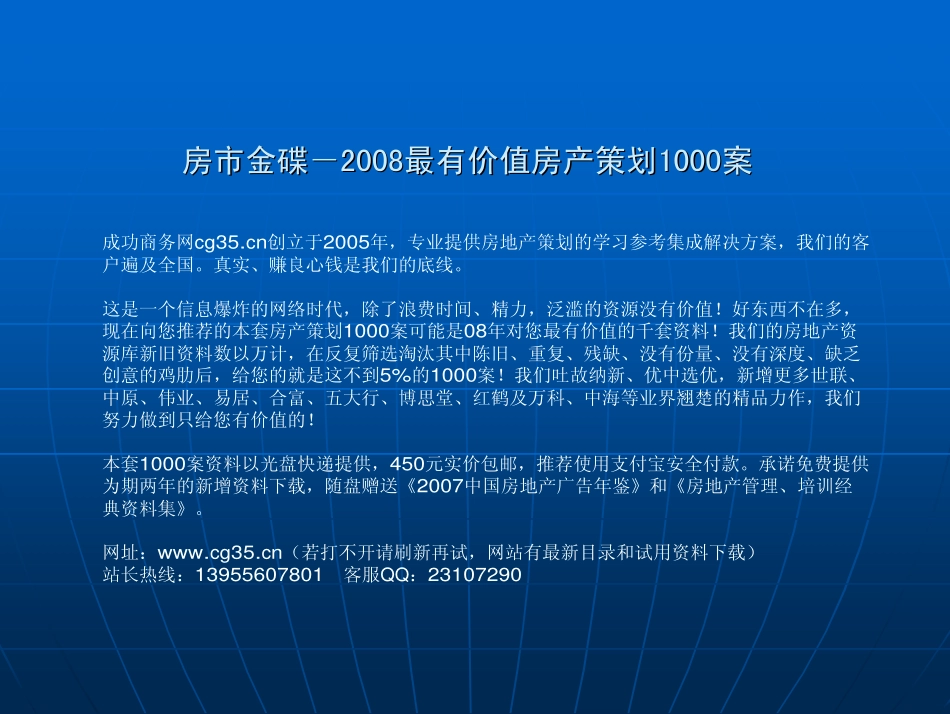 房市金碟－2008最有价值房产策划1000案

成功商务网cg35.cn创立于2005年，专业提供房地产策划的学习参考集成解决方案，我们的客户遍及全国。真实、赚良心钱是我们的底线。

这是一个信息爆炸的网络时代，除了浪费时间、精力，泛滥的资源没有价值！好东西不在多，现在向您推荐的本套房产策划1000案可能是08年对您最有价值的千套资料！我们的房地产资源库新旧资料数以万计，在反复筛选淘汰其中陈旧、重复、残缺、没有份量、没有深度、缺乏创意的鸡肋后，给您的就是这不到5%的1000案！我们吐故纳新、优中选优，新增更多世联、中原、伟业、易居、合富、五大行、博思堂、红鹤及万科、中海等业界翘楚的精品力作，我们努力做到只给您有价值的！

本套1000案资料以光盘快递提供，450元实价包邮，推荐使用支付宝安全付款。承诺免费提供为期两年的新增资料下载，随盘赠送《2007中国房地产广告年鉴》和《房地产管理、培训经典资料集》。

网址：www.cg35.cn（若打不开请刷新再试，网站有最新目录和试用资料下载）
站长热线：13955607801　客服QQ：23107290